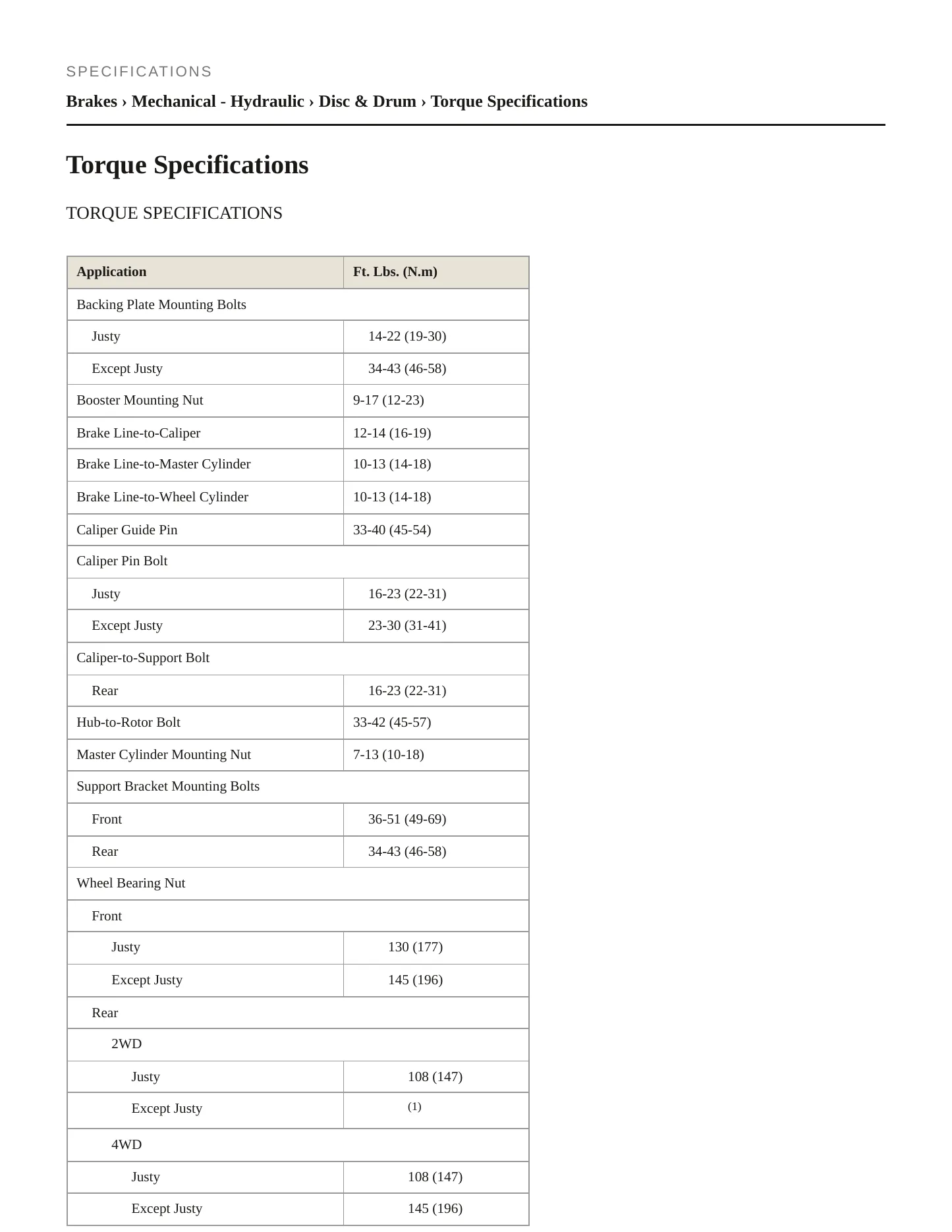 SPECIFICATIONS

Brakes › Mechanical - Hydraulic › Disc & Drum › Torque Specifications

Torque Specifications

TORQUE SPECIFICATIONS

| Application | Ft. Lbs. (N.m) |
|---|---|
| Backing Plate Mounting Bolts | |
| Justy | 14-22 (19-30) |
| Except Justy | 34-43 (46-58) |
| Booster Mounting Nut | 9-17 (12-23) |
| Brake Line-to-Caliper | 12-14 (16-19) |
| Brake Line-to-Master Cylinder | 10-13 (14-18) |
| Brake Line-to-Wheel Cylinder | 10-13 (14-18) |
| Caliper Guide Pin | 33-40 (45-54) |
| Caliper Pin Bolt | |
| Justy | 16-23 (22-31) |
| Except Justy | 23-30 (31-41) |
| Caliper-to-Support Bolt | |
| Rear | 16-23 (22-31) |
| Hub-to-Rotor Bolt | 33-42 (45-57) |
| Master Cylinder Mounting Nut | 7-13 (10-18) |
| Support Bracket Mounting Bolts | |
| Front | 36-51 (49-69) |
| Rear | 34-43 (46-58) |
| Wheel Bearing Nut | |
| Front | |
| Justy | 130 (177) |
| Except Justy | 145 (196) |
| Rear | |
| 2WD | |
| Justy | 108 (147) |
| Except Justy | $^{(1)}$ |
| 4WD | |
| Justy | 108 (147) |
| Except Justy | 145 (196) |